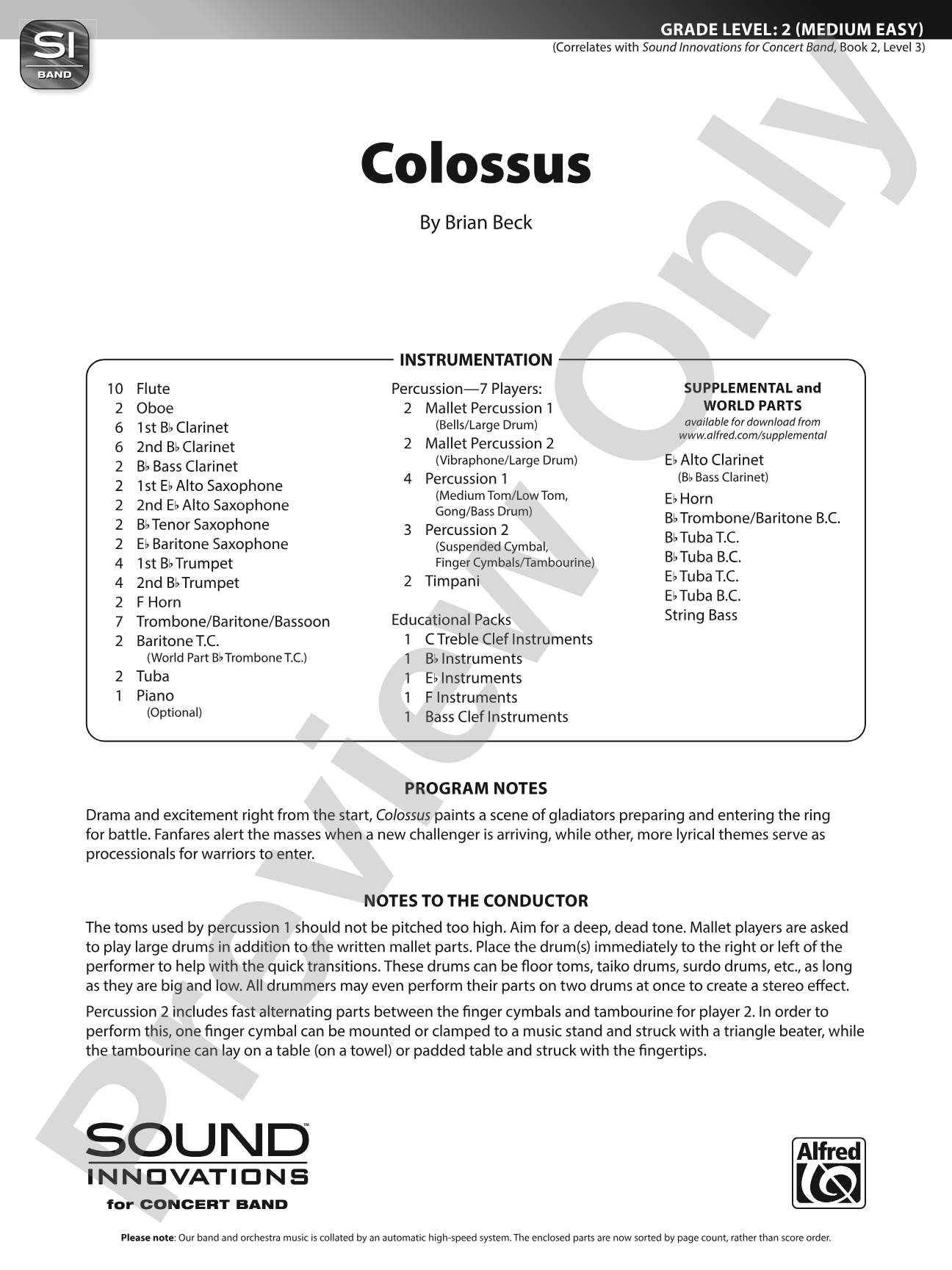 SI
BAND

GRADE LEVEL: 2 (MEDIUM EASY)
(Correlates with Sound Innovations for Concert Band, Book 2, Level 3)

Colossus

By Brian Beck

INSTRUMENTATION

10 Flute
2 Oboe
6 1st B♭ Clarinet
6 2nd B♭ Clarinet
2 B♭ Bass Clarinet
2 1st E♭ Alto Saxophone
2 2nd E♭ Alto Saxophone
2 B♭ Tenor Saxophone
2 E♭ Baritone Saxophone
4 1st B♭ Trumpet
4 2nd B♭ Trumpet
2 F Horn
7 Trombone/Baritone/Bassoon
2 Baritone T.C.
(World Part B♭ Trombone T.C.)
2 Tuba
1 Piano
(Optional)

Percussion—7 Players:
2 Mallet Percussion 1
(Bells/Large Drum)
2 Mallet Percussion 2
(Vibraphone/Large Drum)
4 Percussion 1
(Medium Tom/Low Tom, Gong/Bass Drum)
3 Percussion 2
(Suspended Cymbal, Finger Cymbals/Tambourine)
2 Timpani

Educational Packs
1 C Treble Clef Instruments
1 B♭ Instruments
1 E♭ Instruments
1 F Instruments
1 Bass Clef Instruments

SUPPLEMENTAL and WORLD PARTS
available for download from
www.alfred.com/supplemental

E♭ Alto Clarinet
(B♭ Bass Clarinet)
E♭ Horn
B♭ Trombone/Baritone B.C.
B♭ Tuba T.C.
B♭ Tuba B.C.
E♭ Tuba T.C.
E♭ Tuba B.C.
String Bass

PROGRAM NOTES

Drama and excitement right from the start, Colossus paints a scene of gladiators preparing and entering the ring for battle. Fanfares alert the masses when a new challenger is arriving, while other, more lyrical themes serve as processionals for warriors to enter.

NOTES TO THE CONDUCTOR

The toms used by percussion 1 should not be pitched too high. Aim for a deep, dead tone. Mallet players are asked to play large drums in addition to the written mallet parts. Place the drum(s) immediately to the right or left of the performer to help with the quick transitions. These drums can be floor toms, taiko drums, surdo drums, etc., as long as they are big and low. All drummers may even perform their parts on two drums at once to create a stereo effect.

Percussion 2 includes fast alternating parts between the finger cymbals and tambourine for player 2. In order to perform this, one finger cymbal can be mounted or clamped to a music stand and struck with a triangle beater, while the tambourine can lay on a table (on a towel) or padded table and struck with the fingertips.

SOUND™
INNOVATIONS
for CONCERT BAND

Alfred

Please note: Our band and orchestra music is collated by an automatic high-speed system. The enclosed parts are now sorted by page count, rather than score order.

Preview Only